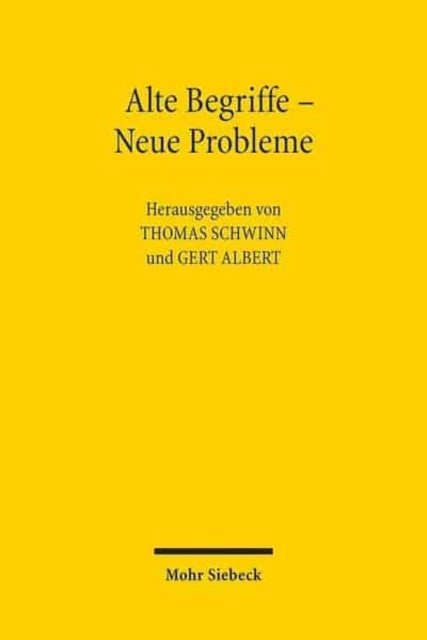 Alte Begriffe –
Neue Probleme

Herausgegeben von
THOMAS SCHWINN
und GERT ALBERT

Mohr Siebeck